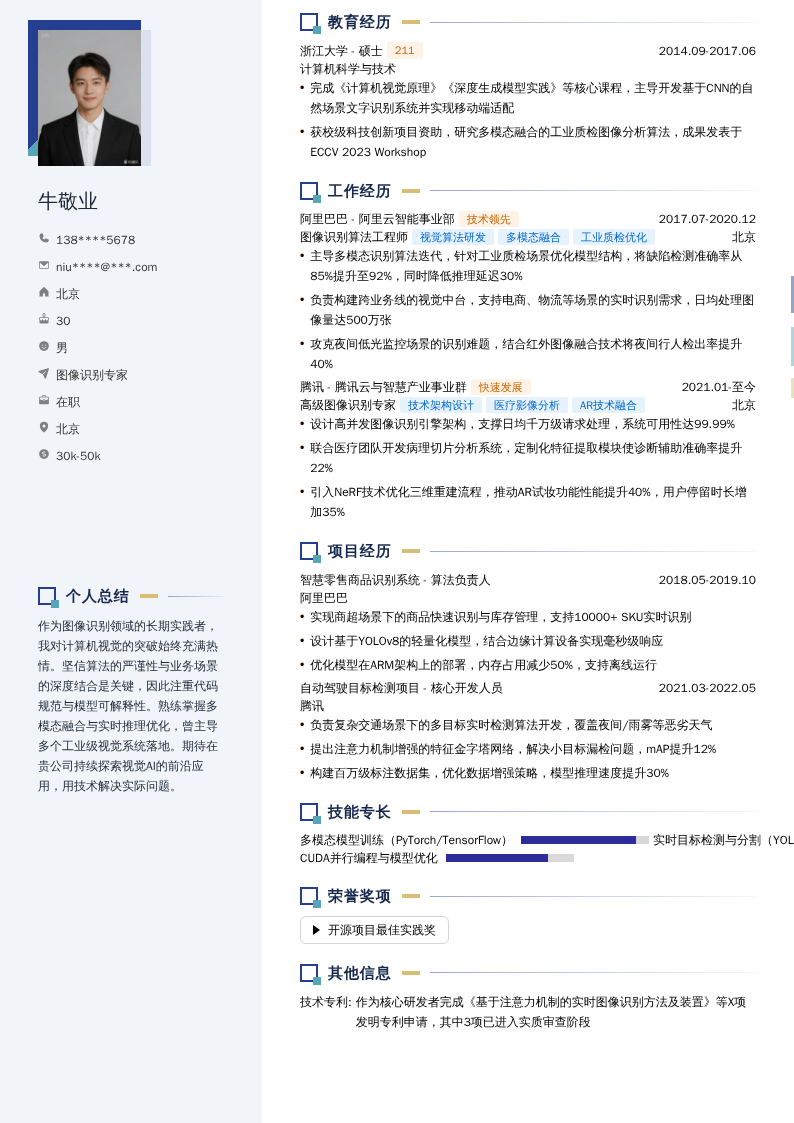 牛敬业

138****5678

niu****@***.com

北京

30

男

图像识别专家

在职

北京

30k-50k

个人总结

作为图像识别领域的长期实践者，我对计算机视觉的突破始终充满热情。坚信算法的严谨性与业务场景的深度结合是关键，因此注重代码规范与模型可解释性。熟练掌握多模态融合与实时推理优化，曾主导多个工业级视觉系统落地。期待在贵公司持续探索视觉AI的前沿应用，用技术解决实际问题。

教育经历

浙江大学 - 硕士 211 2014.09-2017.06

计算机科学与技术

• 完成《计算机视觉原理》《深度生成模型实践》等核心课程，主导开发基于CNN的自然场景文字识别系统并实现移动端适配

• 获校级科技创新项目资助，研究多模态融合的工业质检图像分析算法，成果发表于ECCV 2023 Workshop

工作经历

阿里巴巴 - 阿里云智能事业部 技术领先 2017.07-2020.12

图像识别算法工程师 视觉算法研发 多模态融合 工业质检优化 北京

• 主导多模态识别算法迭代，针对工业质检场景优化模型结构，将缺陷检测准确率从85%提升至92%，同时降低推理延迟30%

• 负责构建跨业务线的视觉中台，支持电商、物流等场景的实时识别需求，日均处理图像量达500万张

• 攻克夜间低光监控场景的识别难题，结合红外图像融合技术将夜间行人检出率提升40%

腾讯 - 腾讯云与智慧产业事业群 快速发展 2021.01-至今

高级图像识别专家 技术架构设计 医疗影像分析 AR技术融合 北京

• 设计高并发图像识别引擎架构，支撑日均千万级请求处理，系统可用性达99.99%

• 联合医疗团队开发病理切片分析系统，定制化特征提取模块使诊断辅助准确率提升22%

• 引入NeRF技术优化三维重建流程，推动AR试妆功能性能提升40%，用户停留时长增加35%

项目经历

智慧零售商品识别系统 - 算法负责人 2018.05-2019.10

阿里巴巴

• 实现商超场景下的商品快速识别与库存管理，支持10000+ SKU实时识别

• 设计基于YOLOv8的轻量化模型，结合边缘计算设备实现毫秒级响应

• 优化模型在ARM架构上的部署，内存占用减少50%，支持离线运行

自动驾驶目标检测项目 - 核心开发人员 2021.03-2022.05

腾讯

• 负责复杂交通场景下的多目标实时检测算法开发，覆盖夜间/雨雾等恶劣天气

• 提出注意力机制增强的特征金字塔网络，解决小目标漏检问题，mAP提升12%

• 构建百万级标注数据集，优化数据增强策略，模型推理速度提升30%

技能专长

多模态模型训练（PyTorch/TensorFlow） 实时目标检测与分割（YOL

CUDA并行编程与模型优化

荣誉奖项

开源项目最佳实践奖

其他信息

技术专利: 作为核心研发者完成《基于注意力机制的实时图像识别方法及装置》等X项发明专利申请，其中3项已进入实质审查阶段